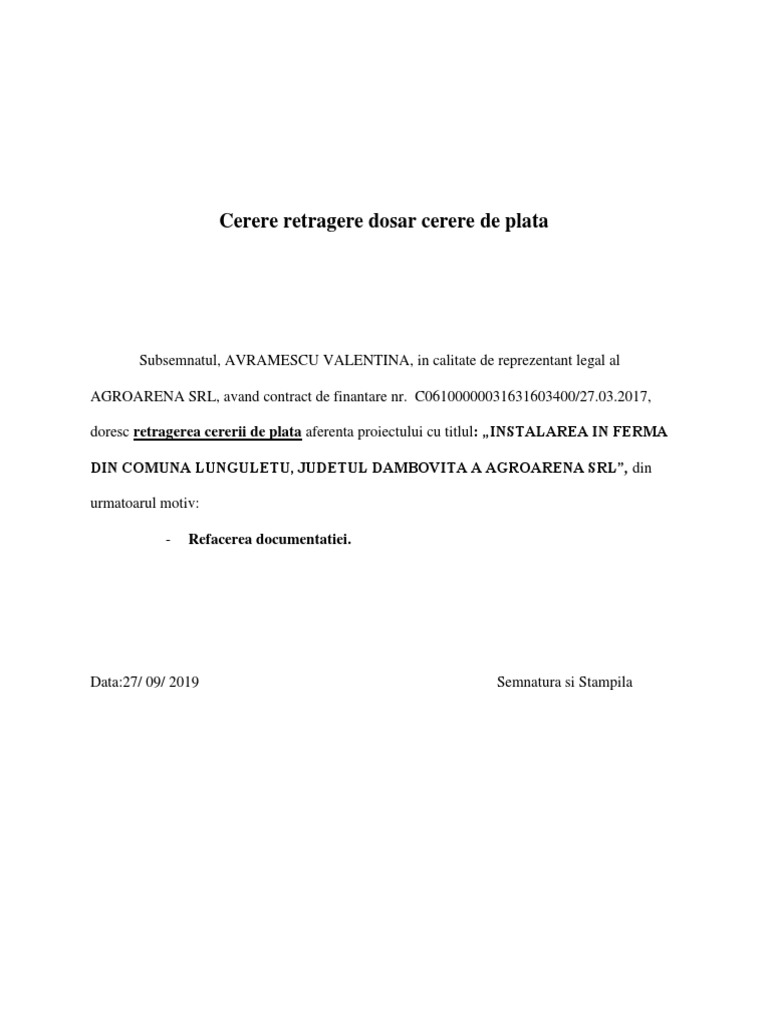 Cerere retragere dosar cerere de plata

Subsemnatul, AVRAMESCU VALENTINA, in calitate de reprezentant legal al AGROARENA SRL, avand contract de finantare nr. C0610000031631603400/27.03.2017, doresc retragerea cererii de plata aferenta proiectului cu titlul: „INSTALAREA IN FERMA DIN COMUNA LUNGULETU, JUDETUL DAMBOVITA A AGROARENA SRL”, din urmatoarul motiv:

- Refacerea documentatiei.

Data:27/ 09/ 2019

Semnatura si Stampila